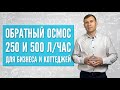 ОБРАТНЫЙ ОСМОС
250 И 500 Л/ЧАС
ДЛЯ БИЗНЕСА И КОТТЕДЖЕЙ